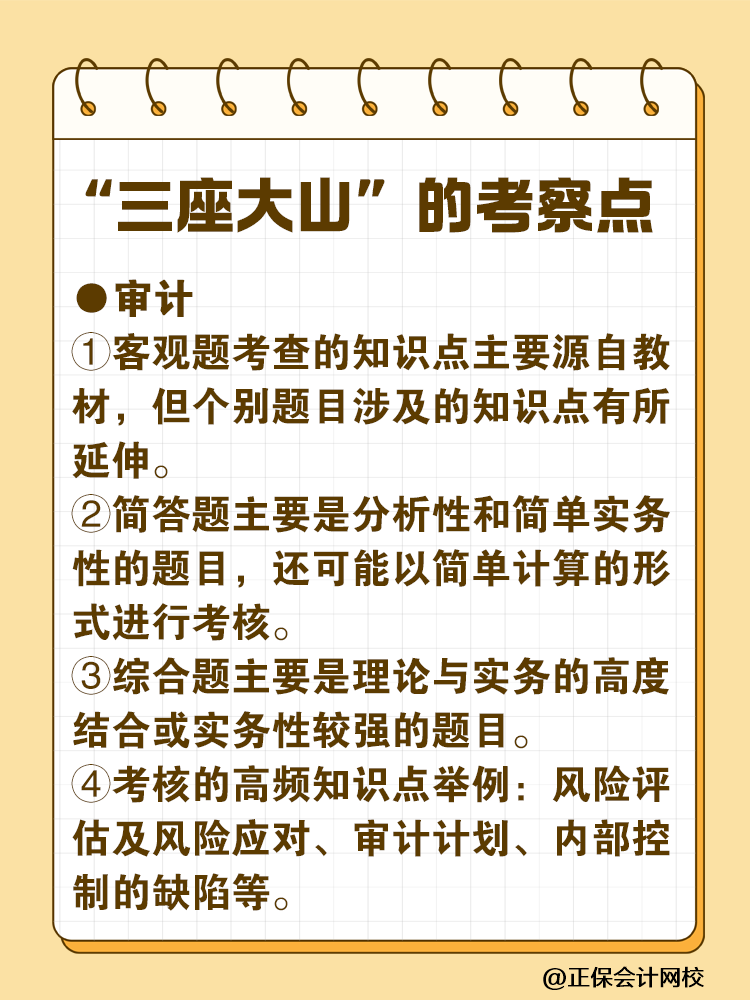 “三座大山”的考察点

●审计

①客观题考查的知识点主要源自教材，但个别题目涉及的知识点有所延伸。

②简答题主要是分析性和简单实务性的题目，还可能以简单计算的形式进行考核。

③综合题主要是理论与实务的高度结合或实务性较强的题目。

④考核的高频知识点举例：风险评估及风险应对、审计计划、内部控制的缺陷等。

@正保会计网校